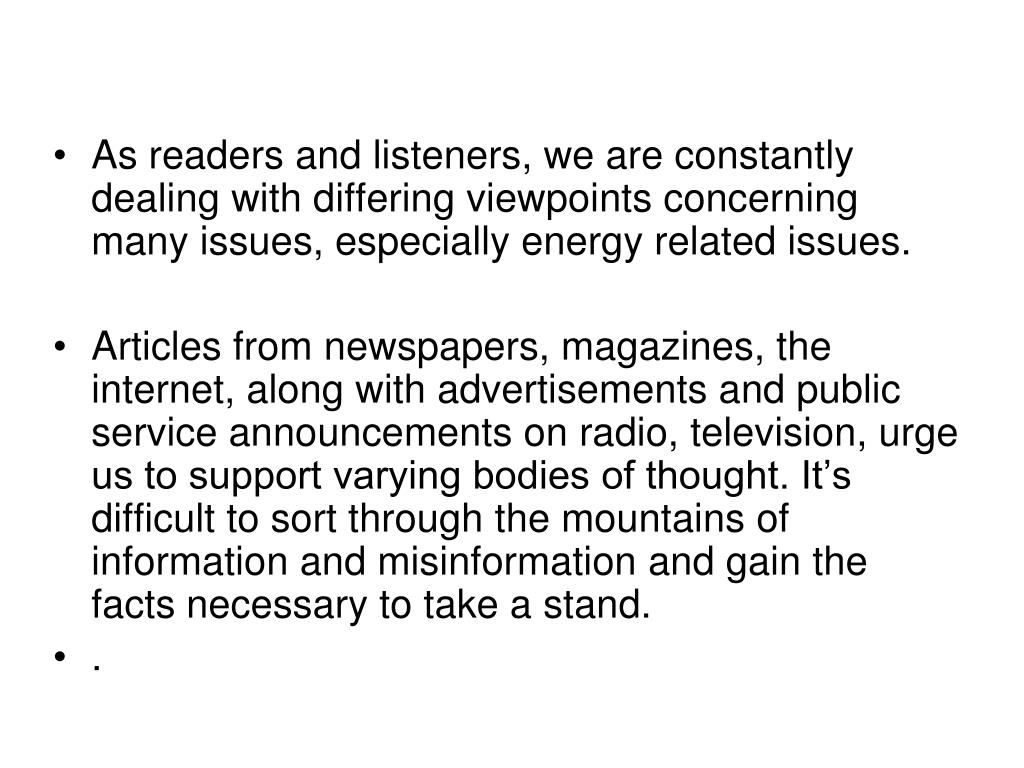 • As readers and listeners, we are constantly dealing with differing viewpoints concerning many issues, especially energy related issues.

• Articles from newspapers, magazines, the internet, along with advertisements and public service announcements on radio, television, urge us to support varying bodies of thought. It’s difficult to sort through the mountains of information and misinformation and gain the facts necessary to take a stand.

• .